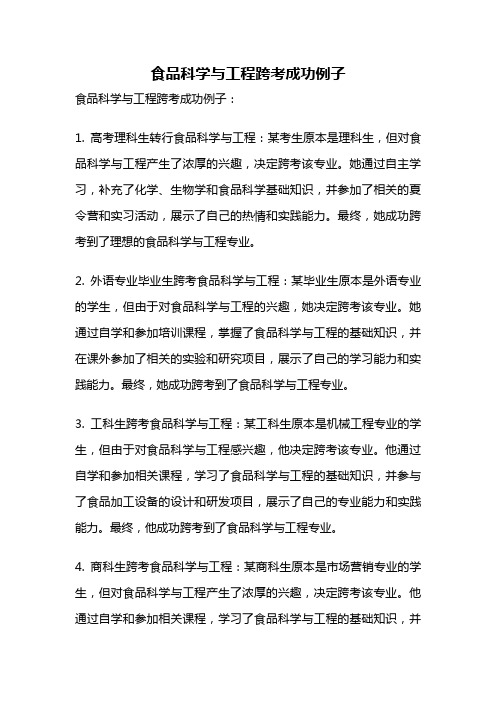 食品科学与工程跨考成功例子

食品科学与工程跨考成功例子：

1. 高考理科生转行食品科学与工程：某考生原本是理科生，但对食品科学与工程产生了浓厚的兴趣，决定跨考该专业。她通过自主学习，补充了化学、生物学和食品科学基础知识，并参加了相关的夏令营和实习活动，展示了自己的热情和实践能力。最终，她成功跨考到了理想的食品科学与工程专业。

2. 外语专业毕业生跨考食品科学与工程：某毕业生原本是外语专业的学生，但由于对食品科学与工程的兴趣，她决定跨考该专业。她通过自学和参加培训课程，掌握了食品科学与工程的基础知识，并在课外参加了相关的实验和研究项目，展示了自己的学习能力和实践能力。最终，她成功跨考到了食品科学与工程专业。

3. 工科生跨考食品科学与工程：某工科生原本是机械工程专业的学生，但由于对食品科学与工程感兴趣，他决定跨考该专业。他通过自学和参加相关课程，学习了食品科学与工程的基础知识，并参与了食品加工设备的设计和研发项目，展示了自己的专业能力和实践能力。最终，他成功跨考到了食品科学与工程专业。

4. 商科生跨考食品科学与工程：某商科生原本是市场营销专业的学生，但对食品科学与工程产生了浓厚的兴趣，决定跨考该专业。他通过自学和参加相关课程，学习了食品科学与工程的基础知识，并